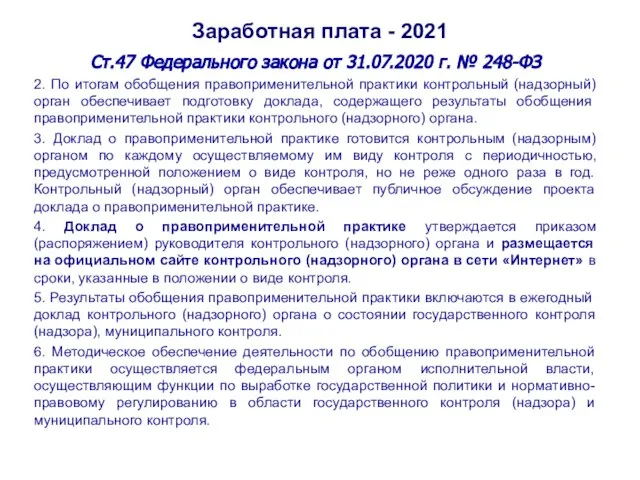 Заработная плата - 2021

Ст.47 Федерального закона от 31.07.2020 г. № 248-ФЗ

2. По итогам обобщения правоприменительной практики контрольный (надзорный) орган обеспечивает подготовку доклада, содержащего результаты обобщения правоприменительной практики контрольного (надзорного) органа.

3. Доклад о правоприменительной практике готовится контрольным (надзорным) органом по каждому осуществляемому им виду контроля с периодичностью, предусмотренной положением о виде контроля, но не реже одного раза в год. Контрольный (надзорный) орган обеспечивает публичное обсуждение проекта доклада о правоприменительной практике.

4. Доклад о правоприменительной практике утверждается приказом (распоряжением) руководителя контрольного (надзорного) органа и размещается на официальном сайте контрольного (надзорного) органа в сети «Интернет» в сроки, указанные в положении о виде контроля.

5. Результаты обобщения правоприменительной практики включаются в ежегодный доклад контрольного (надзорного) органа о состоянии государственного контроля (надзора), муниципального контроля.

6. Методическое обеспечение деятельности по обобщению правоприменительной практики осуществляется федеральным органом исполнительной власти, осуществляющим функции по выработке государственной политики и нормативно-правовому регулированию в области государственного контроля (надзора) и муниципального контроля.